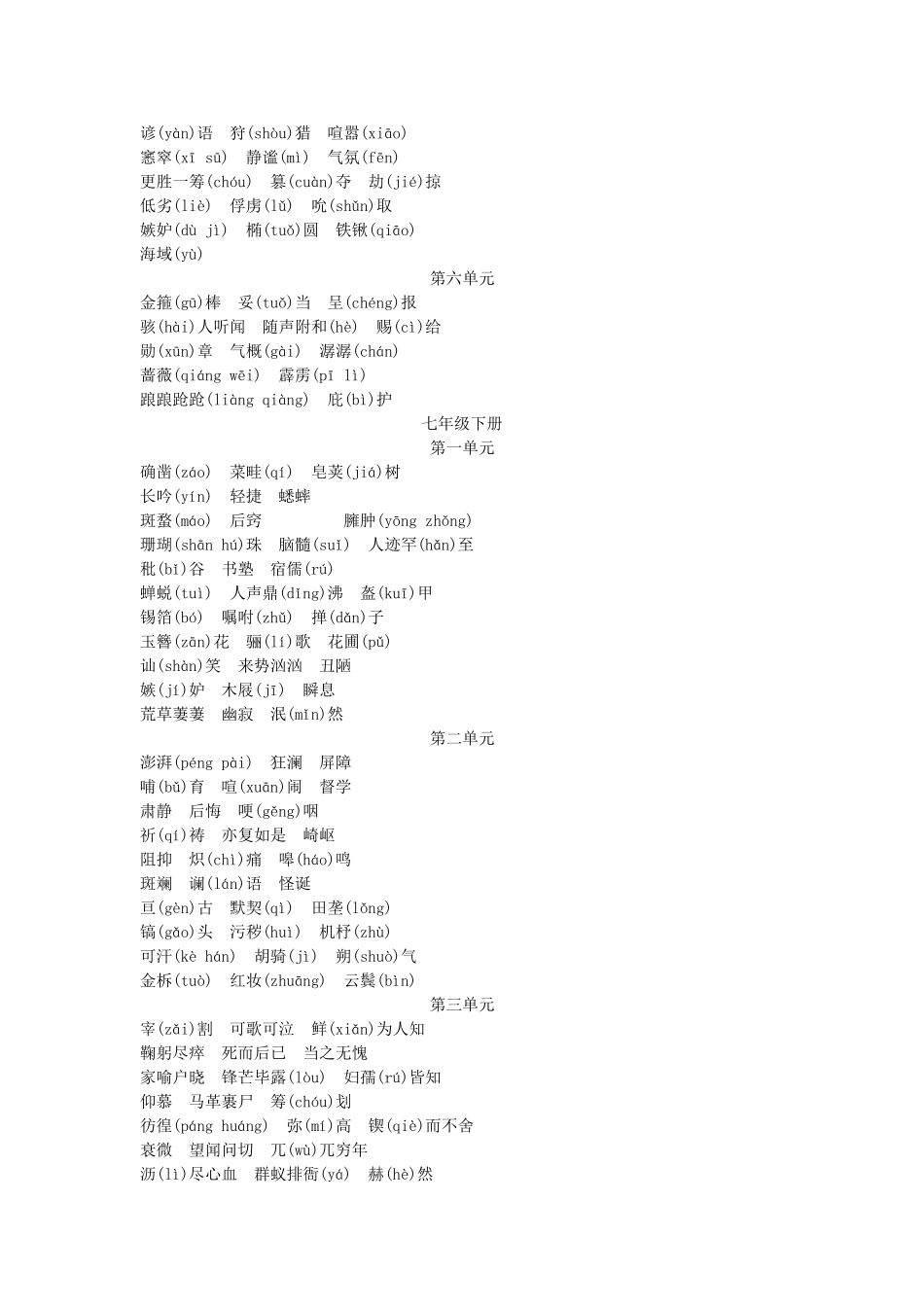 谚(yàn)语　狩(shòu)猎　喧嚣(xiāo)
窸窣(xī sū)　静谧(mì)　气氛(fēn)
更胜一筹(chóu)　篡(cuàn)夺　劫(jié)掠
低劣(liè)　俘虏(lǔ)　吮(shǔn)取
嫉妒(dù jì)　椭(tuǒ)圆　铁锹(qiāo)
海域(yù)

第六单元

金箍(gū)棒　妥(tuǒ)当　呈(chéng)报
骇(hài)人听闻　随声附和(hè)　赐(cì)给
勋(xūn)章　气概(gài)　潺潺(chán)
蔷薇(qiáng wēi)　霹雳(pī lì)
踉踉跄跄(liàng qiàng)　庇(bì)护

七年级下册
第一单元

确凿(záo)　菜畦(qí)　皂荚(jiá)树
长吟(yín)　轻捷　蟋蟀
斑蝥(máo)　后窍　臃肿(yōng zhǒng)
珊瑚(shān hú)珠　脑髓(suǐ)　人迹罕(hǎn)至
秕(bǐ)谷　书塾　宿儒(rú)
蝉蜕(tuì)　人声鼎(dǐng)沸　盔(kuī)甲
锡箔(bó)　嘱咐(zhǔ)　掸(dǎn)子
玉簪(zān)花　骊(lí)歌　花圃(pǔ)
讪(shàn)笑　来势汹汹　丑陋
嫉(jí)妒　木屐(jī)　瞬息
荒草萋萋　幽寂　泯(mǐn)然

第二单元

澎湃(péng pài)　狂澜　屏障
哺(bǔ)育　喧(xuān)闹　督学
肃静　后悔　哽(gěng)咽
祈(qí)祷　亦复如是　崎岖
阻抑　炽(chì)痛　嗥(háo)鸣
斑斓　谰(lán)语　怪诞
亘(gèn)古　默契(qì)　田垄(lǒng)
镐(gǎo)头　污秽(huì)　机杼(zhù)
可汗(kè hán)　胡骑(jì)　朔(shuò)气
金柝(tuò)　红妆(zhuāng)　云鬓(bìn)

第三单元

宰(zǎi)割　可歌可泣　鲜(xiǎn)为人知
鞠躬尽瘁　死而后已　当之无愧
家喻户晓　锋芒毕露(lòu)　妇孺(rú)皆知
仰慕　马革裹尸　筹(chóu)划
彷徨(páng huáng)　弥(mí)高　锲(qiè)而不舍
衰微　望闻问切　兀(wù)兀穷年
沥(lì)尽心血　群蚁排衙(yá)　赫(hè)然